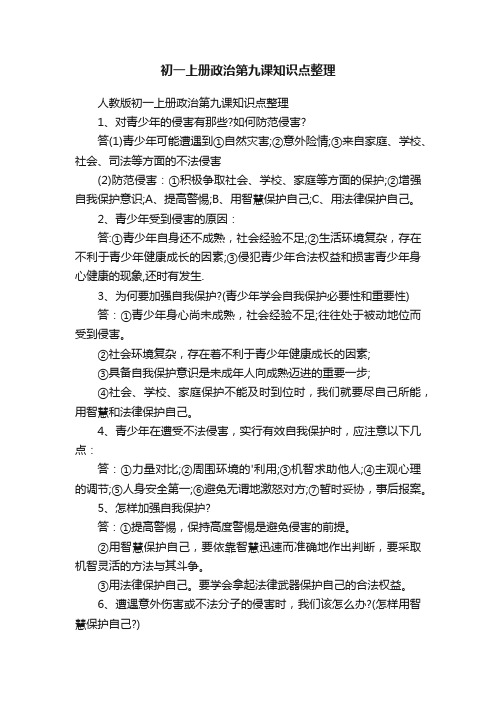 初一上册政治第九课知识点整理

人教版初一上册政治第九课知识点整理

1、对青少年的侵害有那些?如何防范侵害?

答(1)青少年可能遭遇到①自然灾害;②意外险情;③来自家庭、学校、社会、司法等方面的不法侵害

(2)防范侵害：①积极争取社会、学校、家庭等方面的保护;②增强自我保护意识;A、提高警惕;B、用智慧保护自己;C、用法律保护自己。

2、青少年受到侵害的原因：

答:①青少年自身还不成熟，社会经验不足;②生活环境复杂，存在不利于青少年健康成长的因素;③侵犯青少年合法权益和损害青少年身心健康的现象,还时有发生.

3、为何要加强自我保护?(青少年学会自我保护必要性和重要性)

答：①青少年身心尚未成熟，社会经验不足;往往处于被动地位而受到侵害。

②社会环境复杂，存在着不利于青少年健康成长的因素;

③具备自我保护意识是未成年人向成熟迈进的重要一步;

④社会、学校、家庭保护不能及时到位时，我们就要尽自己所能，用智慧和法律保护自己。

4、青少年在遭受不法侵害，实行有效自我保护时，应注意以下几点：

答：①力量对比;②周围环境的'利用;③机智求助他人;④主观心理的调节;⑤人身安全第一;⑥避免无谓地激怒对方;⑦暂时妥协，事后报案。

5、怎样加强自我保护?

答：①提高警惕，保持高度警惕是避免侵害的前提。

②用智慧保护自己，要依靠智慧迅速而准确地作出判断，要采取机智灵活的方法与其斗争。

③用法律保护自己。要学会拿起法律武器保护自己的合法权益。

6、遭遇意外伤害或不法分子的侵害时，我们该怎么办?(怎样用智慧保护自己?)